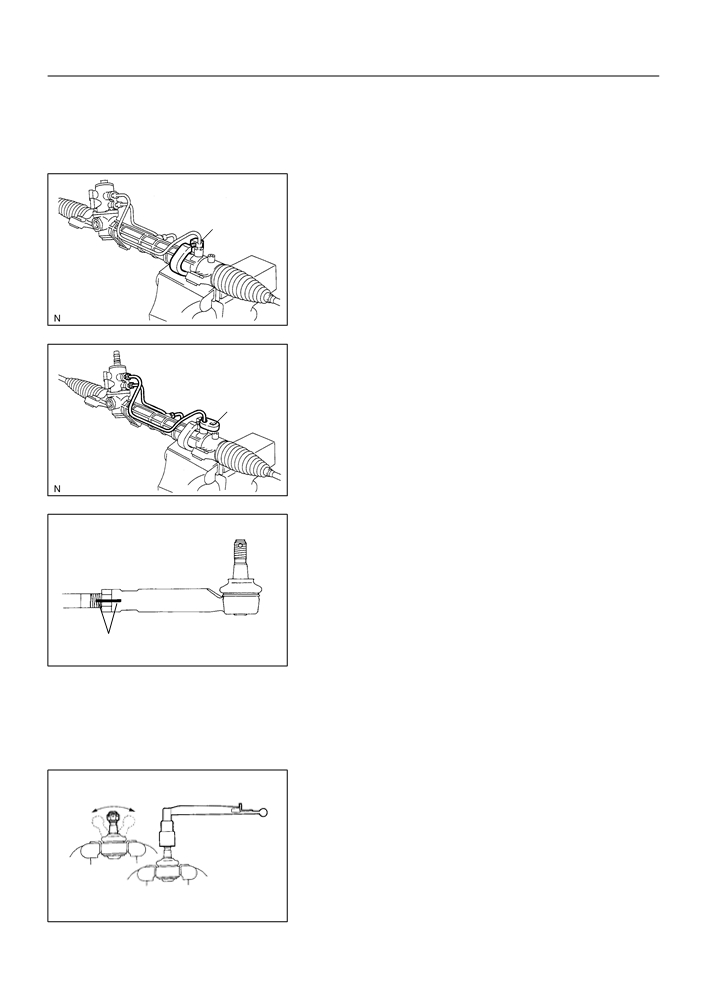 N

N